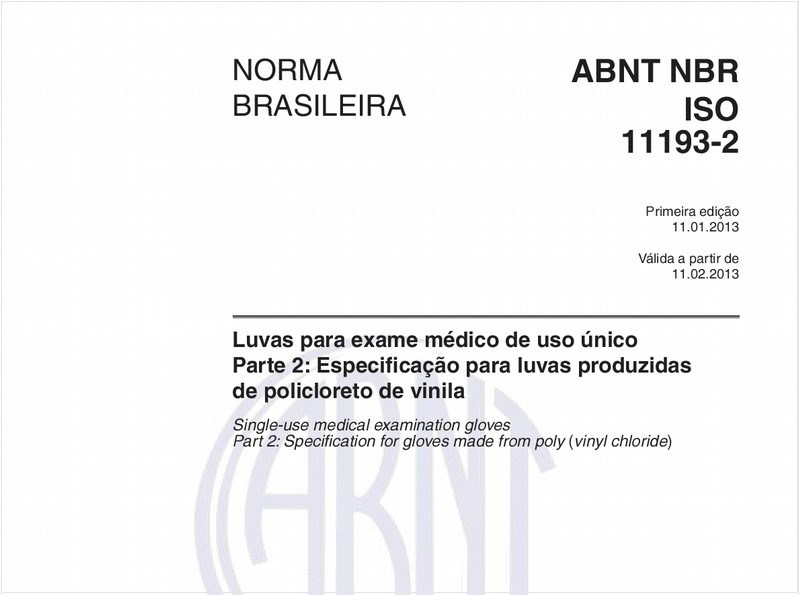 NORMA BRASILEIRA

ABNT NBR ISO 11193-2

Primeira edição
11.01.2013

Válida a partir de
11.02.2013

Luvas para exame médico de uso único
Parte 2: Especificação para luvas produzidas de policloreto de vinila

Single-use medical examination gloves
Part 2: Specification for gloves made from poly (vinyl chloride)

ABNT